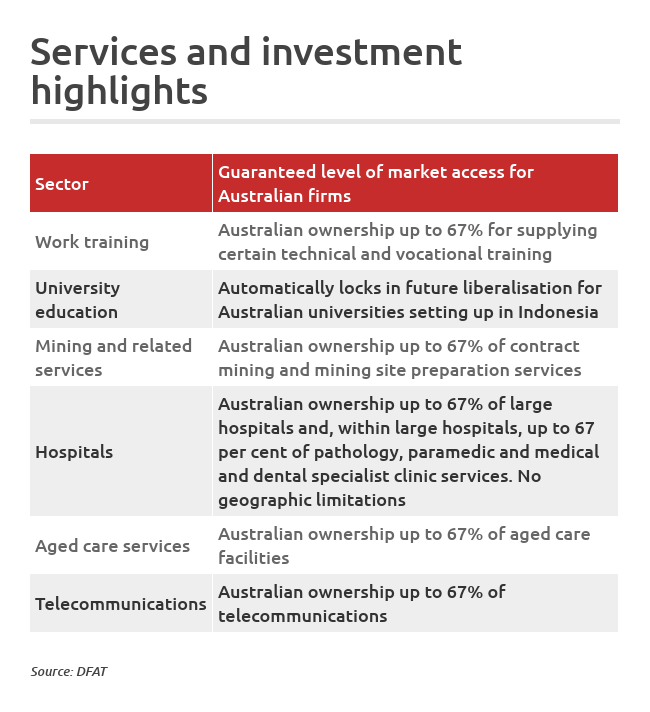 Services and investment highlights

| Sector | Guaranteed level of market access for Australian firms |
|---|---|
| Work training | Australian ownership up to 67% for supplying certain technical and vocational training |
| University education | Automatically locks in future liberalisation for Australian universities setting up in Indonesia |
| Mining and related services | Australian ownership up to 67% of contract mining and mining site preparation services |
| Hospitals | Australian ownership up to 67% of large hospitals and, within large hospitals, up to 67 per cent of pathology, paramedic and medical and dental specialist clinic services. No geographic limitations |
| Aged care services | Australian ownership up to 67% of aged care facilities |
| Telecommunications | Australian ownership up to 67% of telecommunications |

Source: DFAT